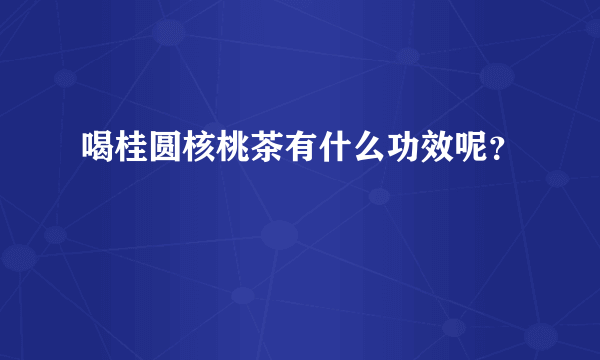 喝桂圆核桃茶有什么功效呢？